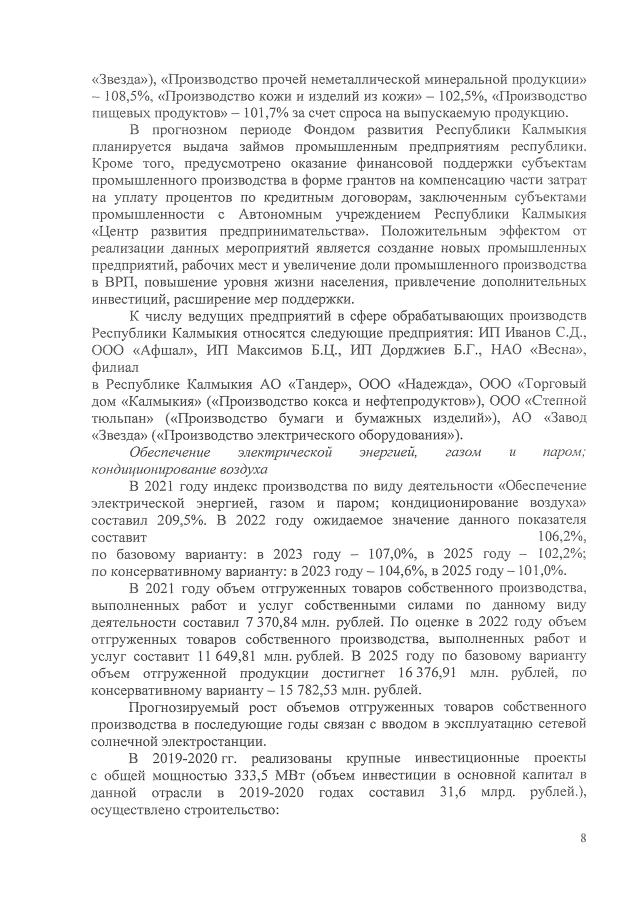 «Звезда»), «Производство прочей неметаллической минеральной продукции» – 108,5%, «Производство кожи и изделий из кожи» – 102,5%, «Производство пищевых продуктов» – 101,7% за счет спроса на выпускаемую продукцию.

В прогнозном периоде Фондом развития Республики Калмыкия планируется выдача займов промышленным предприятиям республики. Кроме того, предусмотрено оказание финансовой поддержки субъектам промышленного производства в форме грантов на компенсацию части затрат на уплату процентов по кредитным договорам, заключенным субъектами промышленности с Автономным учреждением Республики Калмыкия «Центр развития предпринимательства». Положительным эффектом от реализации данных мероприятий является создание новых промышленных предприятий, рабочих мест и увеличение доли промышленного производства в ВРП, повышение уровня жизни населения, привлечение дополнительных инвестиций, расширение мер поддержки.

К числу ведущих предприятий в сфере обрабатывающих производств Республики Калмыкия относятся следующие предприятия: ИП Иванов С.Д., ООО «Афшал», ИП Максимов Б.Ц., ИП Дорджиев Б.Г., НАО «Весна», филиал
в Республике Калмыкия АО «Тандер», ООО «Надежда», ООО «Торговый дом «Калмыкия» («Производство кокса и нефтепродуктов»), ООО «Степной тюльпан» («Производство бумаги и бумажных изделий»), АО «Завод «Звезда» («Производство электрического оборудования»).

Обеспечение электрической энергией, газом и паром; кондиционирование воздуха

В 2021 году индекс производства по виду деятельности «Обеспечение электрической энергией, газом и паром; кондиционирование воздуха» составил 209,5%. В 2022 году ожидаемое значение данного показателя составит 106,2%, по базовому варианту: в 2023 году – 107,0%, в 2025 году – 102,2%; по консервативному варианту: в 2023 году – 104,6%, в 2025 году – 101,0%.

В 2021 году объем отгруженных товаров собственного производства, выполненных работ и услуг собственными силами по данному виду деятельности составил 7 370,84 млн. рублей. По оценке в 2022 году объем отгруженных товаров собственного производства, выполненных работ и услуг составит 11 649,81 млн. рублей. В 2025 году по базовому варианту объем отгруженной продукции достигнет 16 376,91 млн. рублей, по консервативному варианту – 15 782,53 млн. рублей.

Прогнозируемый рост объемов отгруженных товаров собственного производства в последующие годы связан с вводом в эксплуатацию сетевой солнечной электростанции.

В 2019-2020 гг. реализованы крупные инвестиционные проекты с общей мощностью 333,5 МВт (объем инвестиции в основной капитал в данной отрасли в 2019-2020 годах составил 31,6 млрд. рублей.), осуществлено строительство:

8